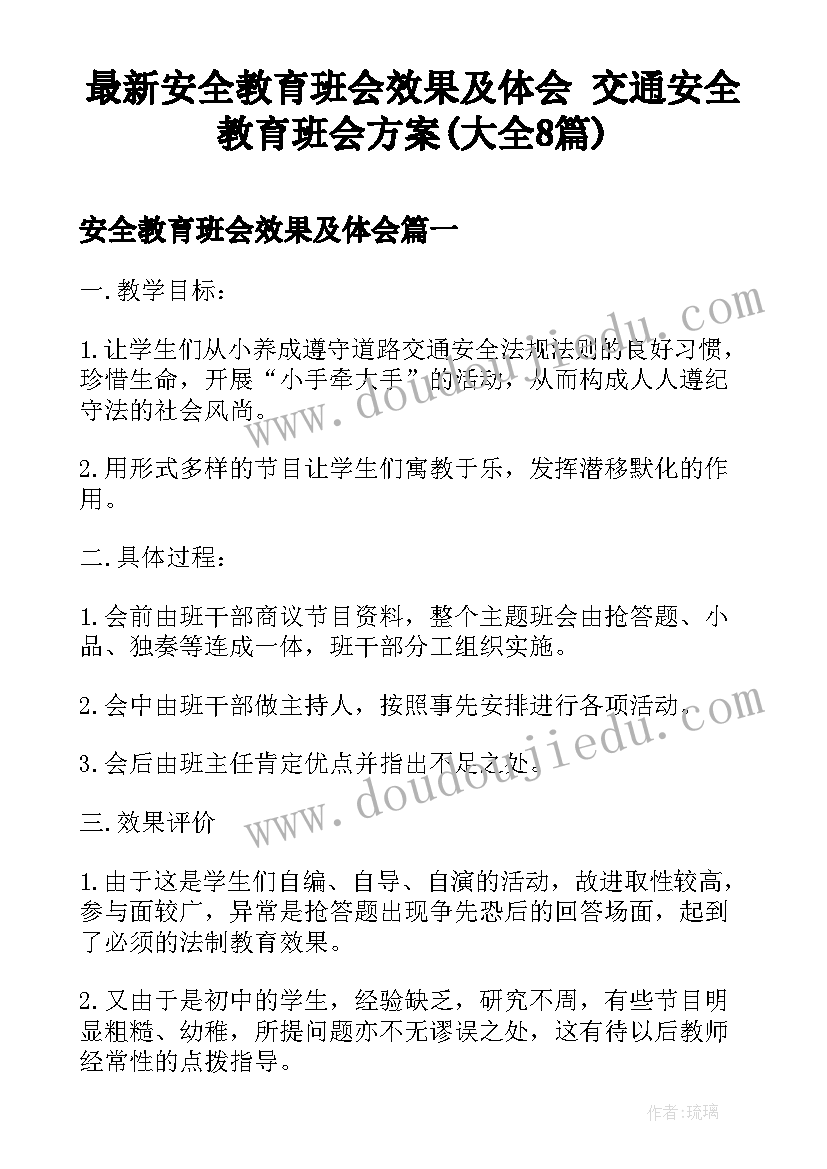 最新安全教育班会效果及体会 交通安全教育班会方案(大全8篇)

安全教育班会效果及体会篇一

一.教学目标：

1.让学生们从小养成遵守道路交通安全法规法则的良好习惯，珍惜生命，开展“小手牵大手”的活动，从而构成人人遵纪守法的社会风尚。

2.用形式多样的节目让学生们寓教于乐，发挥潜移默化的作用。

二.具体过程：

1.会前由班干部商议节目资料，整个主题班会由抢答题、小品、独奏等连成一体，班干部分工组织实施。

2.会中由班干部做主持人，按照事先安排进行各项活动。

3.会后由班主任肯定优点并指出不足之处。

三.效果评价

1.由于这是学生们自编、自导、自演的活动，故进取性较高，参与面较广，异常是抢答题出现争先恐后的回答场面，起到了必须的法制教育效果。

2.又由于是初中的学生，经验缺乏，研究不周，有些节目明显粗糙、幼稚，所提问题亦不无谬误之处，这有待以后教师经常性的点拨指导。

www.doudoujiedu.com

www.doudoujiedu.com

作者:琉璃